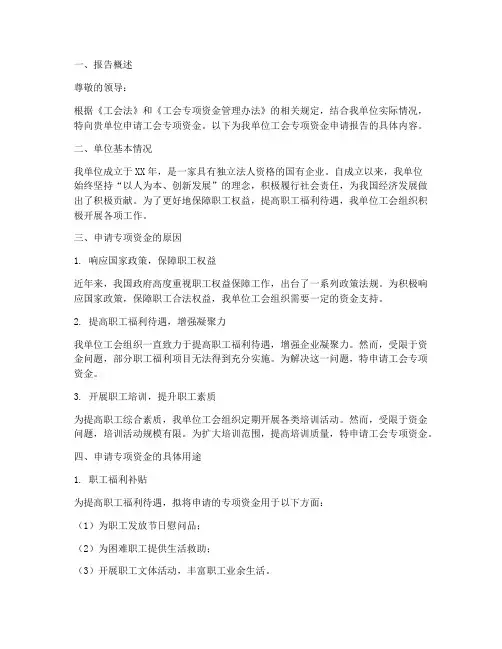 一、报告概述

尊敬的领导：

根据《工会法》和《工会专项资金管理办法》的相关规定，结合我单位实际情况，特向贵单位申请工会专项资金。以下为我单位工会专项资金申请报告的具体内容。

二、单位基本情况

我单位成立于XX年，是一家具有独立法人资格的国有企业。自成立以来，我单位始终坚持“以人为本、创新发展”的理念，积极履行社会责任，为我国经济发展做出了积极贡献。为了更好地保障职工权益，提高职工福利待遇，我单位工会组织积极开展各项工作。

三、申请专项资金的原因

1. 响应国家政策，保障职工权益

近年来，我国政府高度重视职工权益保障工作，出台了一系列政策法规。为积极响应国家政策，保障职工合法权益，我单位工会组织需要一定的资金支持。

2. 提高职工福利待遇，增强凝聚力

我单位工会组织一直致力于提高职工福利待遇，增强企业凝聚力。然而，受限于资金问题，部分职工福利项目无法得到充分实施。为解决这一问题，特申请工会专项资金。

3. 开展职工培训，提升职工素质

为提高职工综合素质，我单位工会组织定期开展各类培训活动。然而，受限于资金问题，培训活动规模有限。为扩大培训范围，提高培训质量，特申请工会专项资金。

四、申请专项资金的具体用途

1. 职工福利补贴

为提高职工福利待遇，拟将申请的专项资金用于以下方面：

（1）为职工发放节日慰问品；

（2）为困难职工提供生活救助；

（3）开展职工文体活动，丰富职工业余生活。